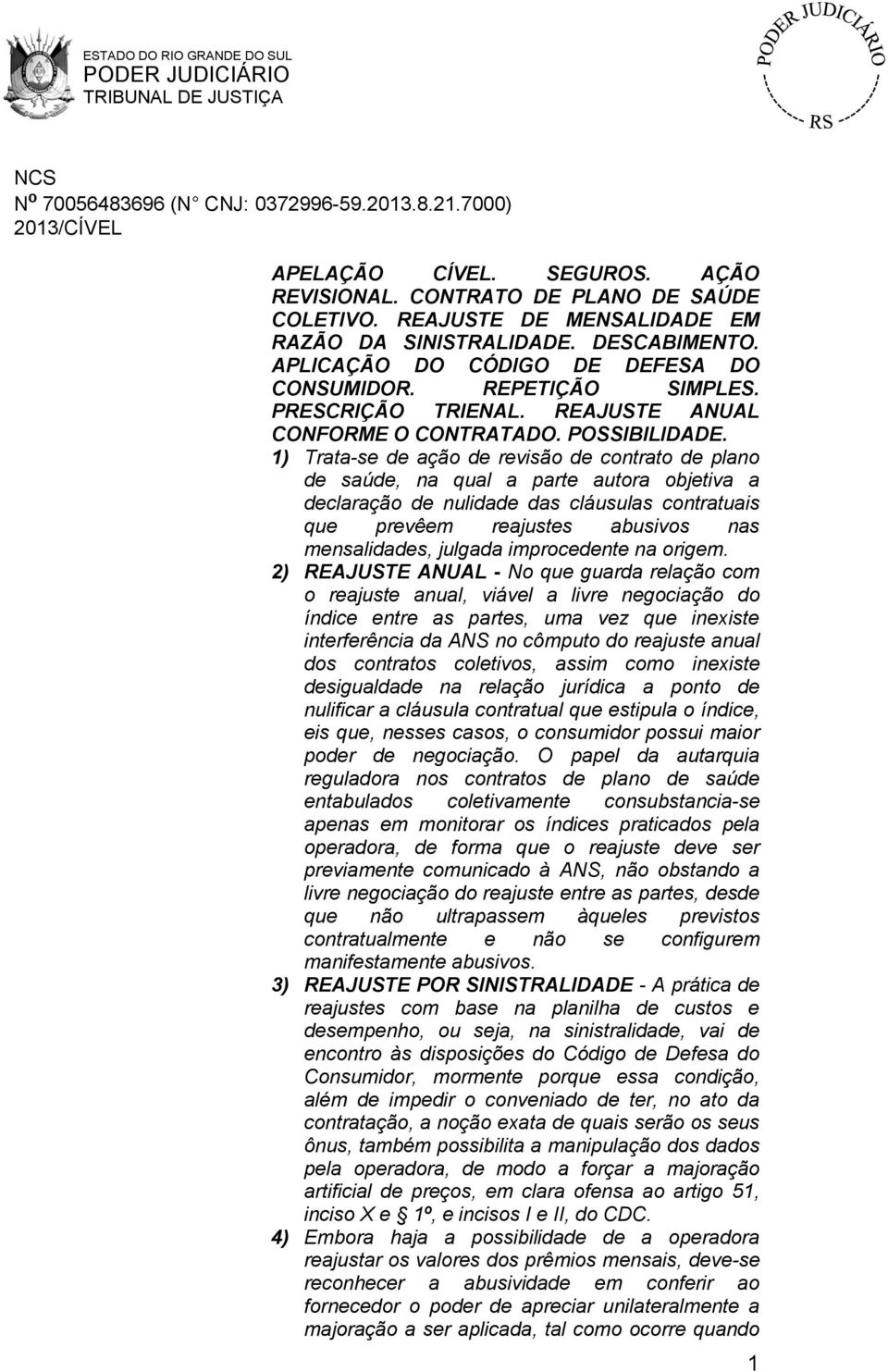 ESTADO DO RIO GRANDE DO SUL
PODER JUDICIÁRIO
TRIBUNAL DE JUSTIÇA

PODER JUDICIÁRIO
RS

NCS
Nº 70056483696 (N° CNJ: 0372996-59.2013.8.21.7000)
2013/CÍVEL

APELAÇÃO CÍVEL. SEGUROS. AÇÃO REVISIONAL. CONTRATO DE PLANO DE SAÚDE COLETIVO. REAJUSTE DE MENSALIDADE EM RAZÃO DA SINISTRALIDADE. DESCABIMENTO. APLICAÇÃO DO CÓDIGO DE DEFESA DO CONSUMIDOR. REPETIÇÃO SIMPLES. PRESCRIÇÃO TRIENAL. REAJUSTE ANUAL CONFORME O CONTRATADO. POSSIBILIDADE.

1) Trata-se de ação de revisão de contrato de plano de saúde, na qual a parte autora objetiva a declaração de nulidade das cláusulas contratuais que prevêem reajustes abusivos nas mensalidades, julgada improcedente na origem.

2) REAJUSTE ANUAL - No que guarda relação com o reajuste anual, viável a livre negociação do índice entre as partes, uma vez que inexiste interferência da ANS no cômputo do reajuste anual dos contratos coletivos, assim como inexiste desigualdade na relação jurídica a ponto de nulificar a cláusula contratual que estipula o índice, eis que, nesses casos, o consumidor possui maior poder de negociação. O papel da autarquia reguladora nos contratos de plano de saúde entabulados coletivamente consubstancia-se apenas em monitorar os índices praticados pela operadora, de forma que o reajuste deve ser previamente comunicado à ANS, não obstando a livre negociação do reajuste entre as partes, desde que não ultrapassem àqueles previstos contratualmente e não se configurem manifestamente abusivos.

3) REAJUSTE POR SINISTRALIDADE - A prática de reajustes com base na planilha de custos e desempenho, ou seja, na sinistralidade, vai de encontro às disposições do Código de Defesa do Consumidor, mormente porque essa condição, além de impedir o conveniado de ter, no ato da contratação, a noção exata de quais serão os seus ônus, também possibilita a manipulação dos dados pela operadora, de modo a forçar a majoração artificial de preços, em clara ofensa ao artigo 51, inciso X e § 1º, e incisos I e II, do CDC.

4) Embora haja a possibilidade de a operadora reajustar os valores dos prêmios mensais, deve-se reconhecer a abusividade em conferir ao fornecedor o poder de apreciar unilateralmente a majoração a ser aplicada, tal como ocorre quando

1